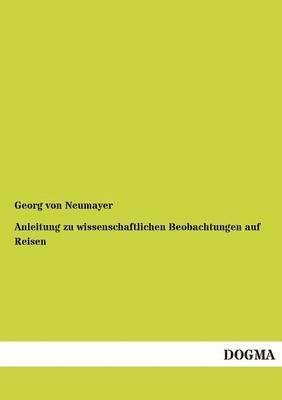 Georg von Neumayer

Anleitung zu wissenschaftlichen Beobachtungen auf Reisen

DOGMA